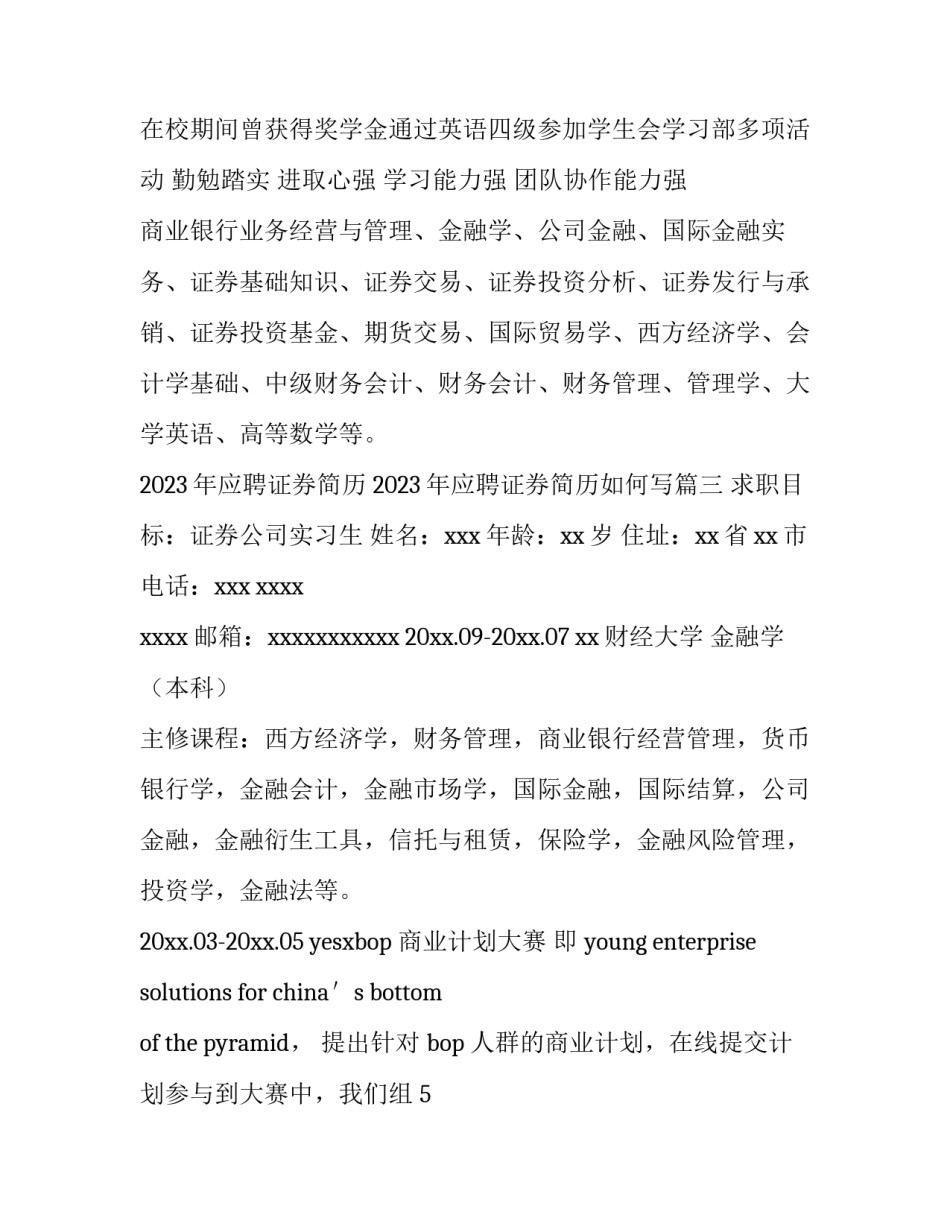 在校期间曾获得奖学金通过英语四级参加学生会学习部多项活动 勤勉踏实 进取心强 学习能力强 团队协作能力强

商业银行业务经营与管理、金融学、公司金融、国际金融实务、证券基础知识、证券交易、证券投资分析、证券发行与承销、证券投资基金、期货交易、国际贸易学、西方经济学、会计学基础、中级财务会计、财务会计、财务管理、管理学、大学英语、高等数学等。

2023 年应聘证券简历 2023 年应聘证券简历如何写篇三 求职目标：证券公司实习生 姓名：xxx 年龄：xx 岁 住址：xx 省 xx 市 电话：xxx xxxx

xxxx 邮箱：xxxxxxxxxxx 20xx.09-20xx.07 xx 财经大学 金融学（本科）

主修课程：西方经济学，财务管理，商业银行经营管理，货币银行学，金融会计，金融市场学，国际金融，国际结算，公司金融，金融衍生工具，信托与租赁，保险学，金融风险管理，投资学，金融法等。

20xx.03-20xx.05 yesxbop 商业计划大赛 即 young enterprise solutions for china′s bottom

of the pyramid， 提出针对 bop 人群的商业计划，在线提交计划参与到大赛中，我们组 5